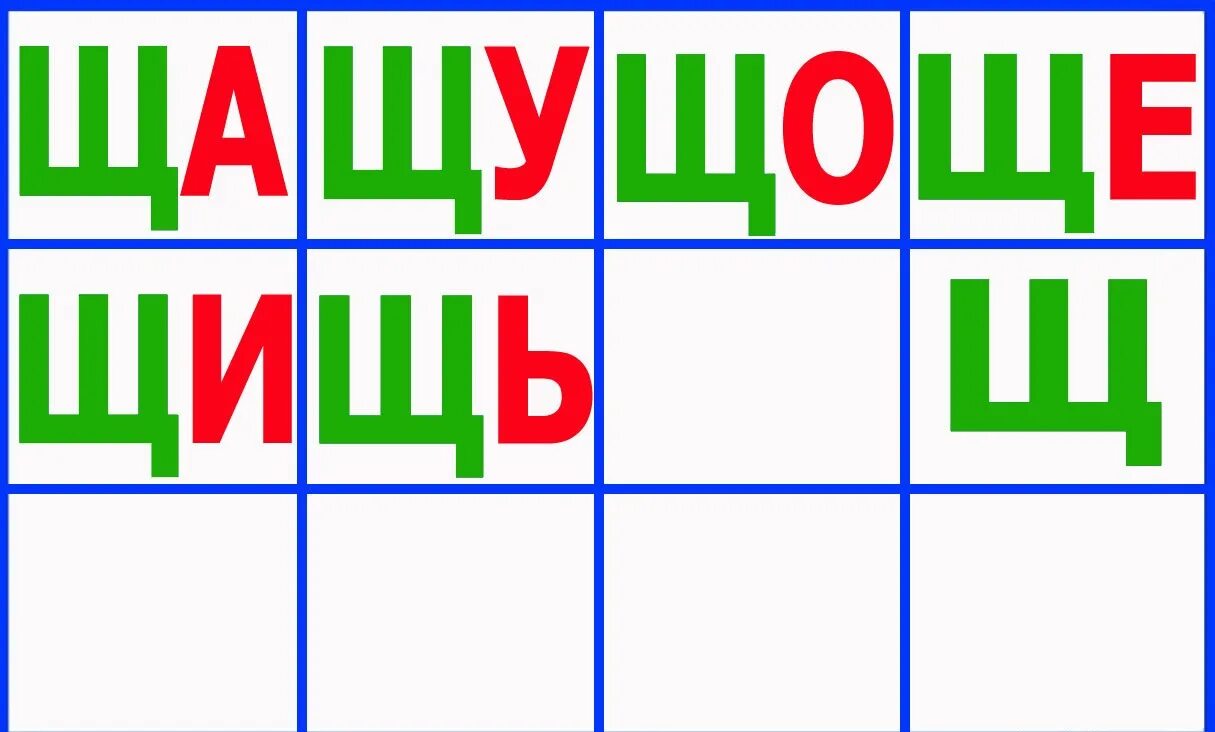 | ЩА | ЩУ | ЩО | ЩЕ |
|---|---|---|---|
| ЩИ | ЩЬ |  | Щ |
|  |  |  |  |